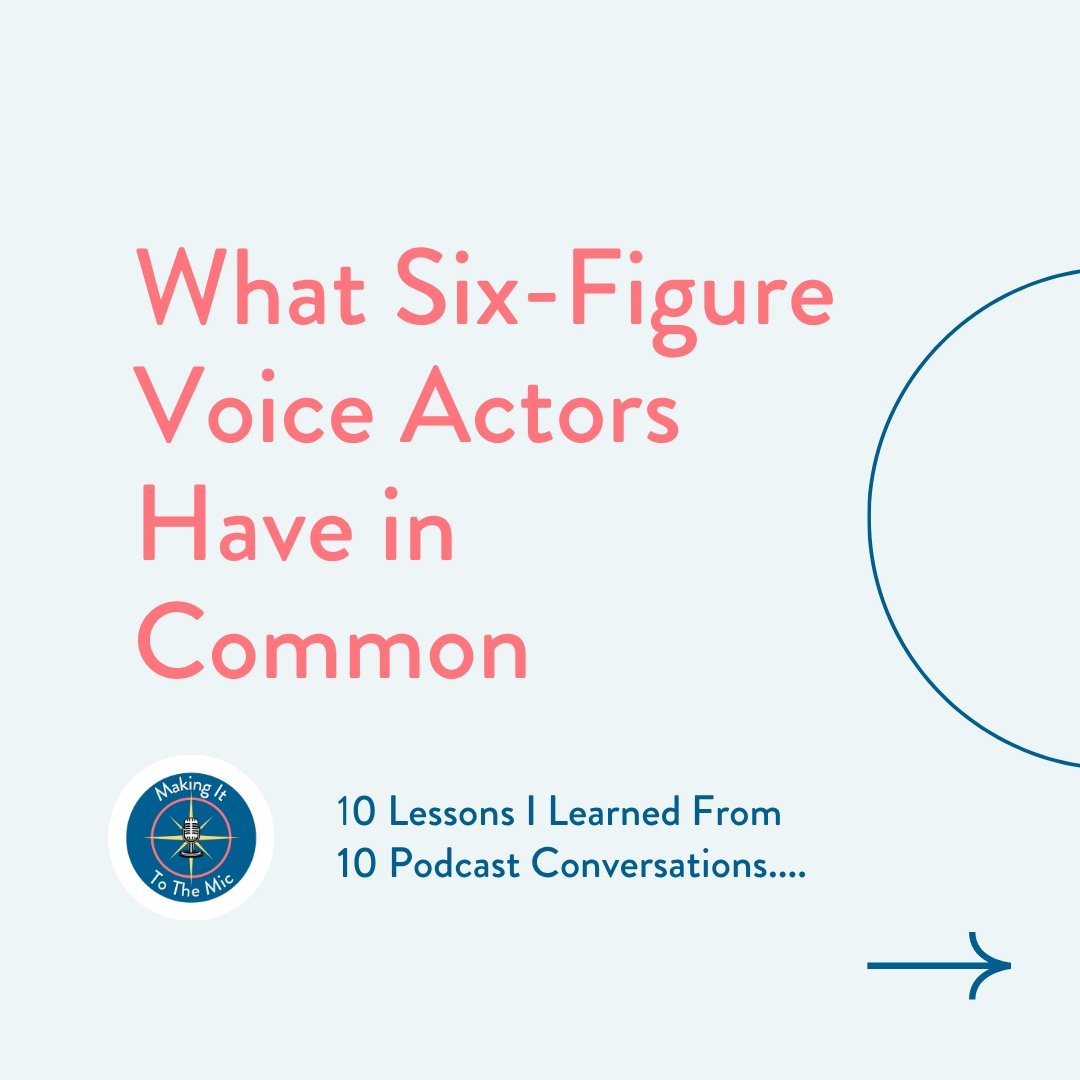 What Six-Figure Voice Actors Have in Common

Making It To The Mic

10 Lessons I Learned From 10 Podcast Conversations....